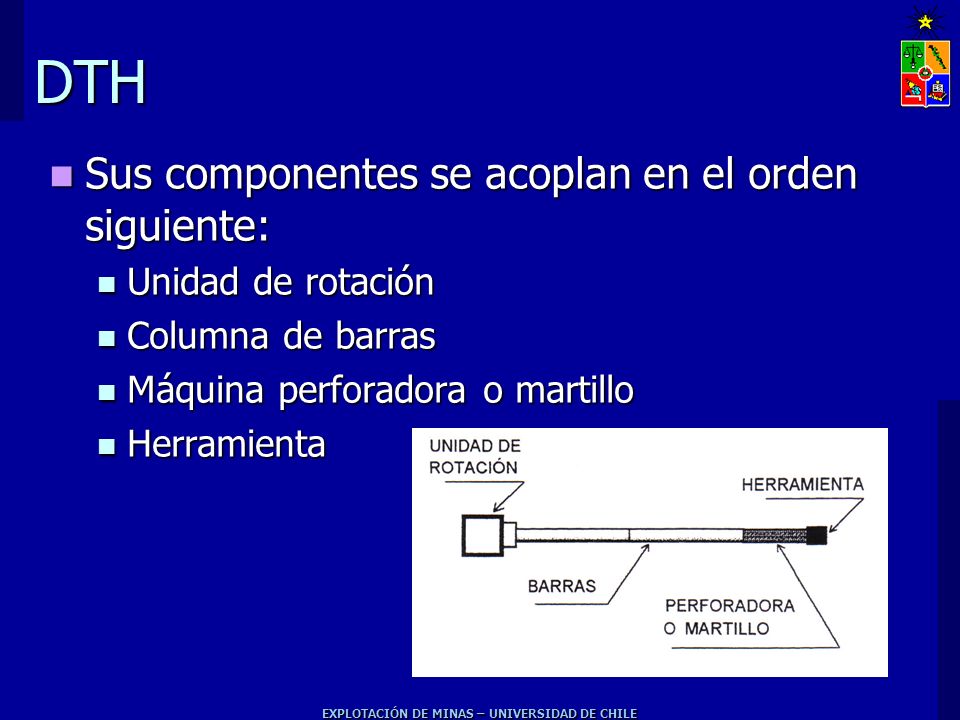 DTH

Sus componentes se acoplan en el orden siguiente:

Unidad de rotación

Columna de barras

Máquina perforadora o martillo

Herramienta

UNIDAD DE ROTACIÓN

HERRAMIENTA

BARRAS

PERFORADORA O MARTILLO

EXPLOTACIÓN DE MINAS – UNIVERSIDAD DE CHILE